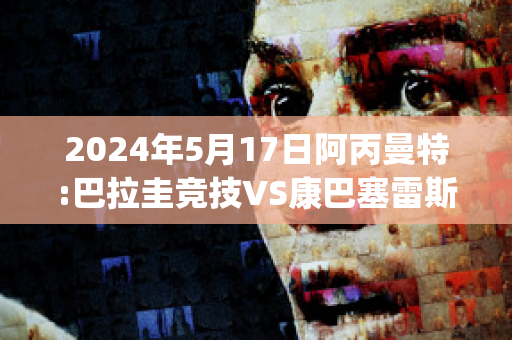 2024年5月17日阿丙曼特:巴拉圭竞技VS康巴塞雷斯